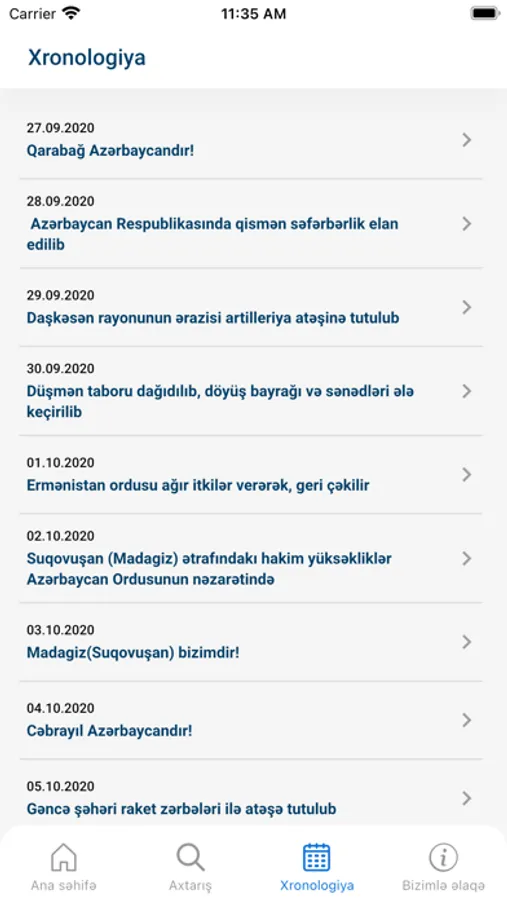 Carrier 11:35 AM

Xronologiya

27.09.2020
Qarabağ Azərbaycandır!

28.09.2020
Azərbaycan Respublikasında qismən səfərbərlik elan edilib

29.09.2020
Daşkəsən rayonunun ərazisi artilleriya atəşinə tutulub

30.09.2020
Düşmən taboru dağıdılıb, döyüş bayrağı və sənədləri ələ keçirilib

01.10.2020
Ermənistan ordusu ağır itkilər verərək, geri çəkilir

02.10.2020
Suqovuşan (Madagiz) ətrafındakı hakim yüksəkliklər Azərbaycan Ordusunun nəzarətində

03.10.2020
Madagiz(Suqovuşan) bizimdir!

04.10.2020
Cəbrayıl Azərbaycandır!

05.10.2020
Gəncə şəhəri raket zərbələri ilə atəşə tutulub

Ana səhifə
Axtarış
Xronologiya
Bizimlə əlaqə